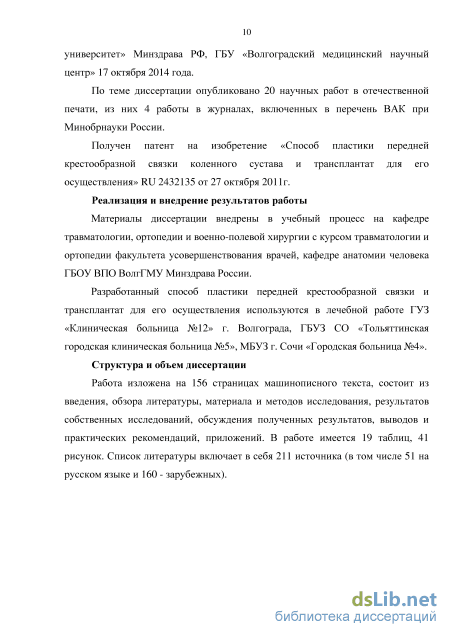 10

университет» Минздрава РФ, ГБУ «Волгоградский медицинский научный центр» 17 октября 2014 года.

По теме диссертации опубликовано 20 научных работ в отечественной печати, из них 4 работы в журналах, включенных в перечень ВАК при Минобрнауки России.

Получен патент на изобретение «Способ пластики передней крестообразной связки коленного сустава и трансплантат для его осуществления» RU 2432135 от 27 октября 2011г.

Реализация и внедрение результатов работы

Материалы диссертации внедрены в учебный процесс на кафедре травматологии, ортопедии и военно-полевой хирургии с курсом травматологии и ортопедии факультета усовершенствования врачей, кафедре анатомии человека ГБОУ ВПО ВолгГМУ Минздрава России.

Разработанный способ пластики передней крестообразной связки и трансплантат для его осуществления используются в лечебной работе ГУЗ «Клиническая больница №12» г. Волгограда, ГБУЗ СО «Тольяттинская городская клиническая больница №5», МБУЗ г. Сочи «Городская больница №4».

Структура и объем диссертации

Работа изложена на 156 страницах машинописного текста, состоит из введения, обзора литературы, материала и методов исследования, результатов собственных исследований, обсуждения полученных результатов, выводов и практических рекомендаций, приложений. В работе имеется 19 таблиц, 41 рисунок. Список литературы включает в себя 211 источника (в том числе 51 на русском языке и 160 - зарубежных).

dsLib.net
библиотека диссертаций